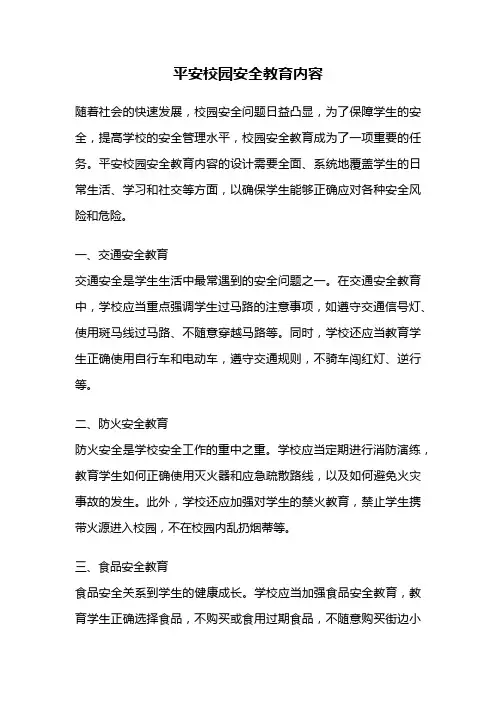 平安校园安全教育内容

随着社会的快速发展，校园安全问题日益凸显，为了保障学生的安全，提高学校的安全管理水平，校园安全教育成为了一项重要的任务。平安校园安全教育内容的设计需要全面、系统地覆盖学生的日常生活、学习和社交等方面，以确保学生能够正确应对各种安全风险和危险。

一、交通安全教育

交通安全是学生生活中最常遇到的安全问题之一。在交通安全教育中，学校应当重点强调学生过马路的注意事项，如遵守交通信号灯、使用斑马线过马路、不随意穿越马路等。同时，学校还应当教育学生正确使用自行车和电动车，遵守交通规则，不骑车闯红灯、逆行等。

二、防火安全教育

防火安全是学校安全工作的重中之重。学校应当定期进行消防演练，教育学生如何正确使用灭火器和应急疏散路线，以及如何避免火灾事故的发生。此外，学校还应加强对学生的禁火教育，禁止学生携带火源进入校园，不在校园内乱扔烟蒂等。

三、食品安全教育

食品安全关系到学生的健康成长。学校应当加强食品安全教育，教育学生正确选择食品，不购买或食用过期食品，不随意购买街边小